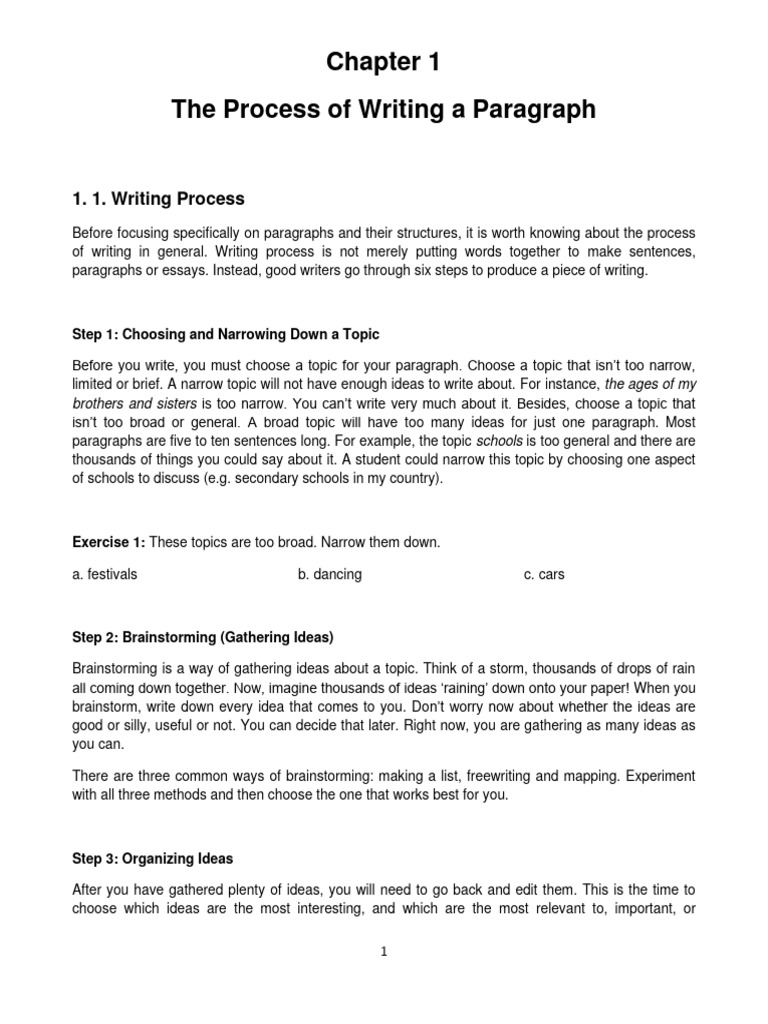 Chapter 1

The Process of Writing a Paragraph

1. 1. Writing Process

Before focusing specifically on paragraphs and their structures, it is worth knowing about the process of writing in general. Writing process is not merely putting words together to make sentences, paragraphs or essays. Instead, good writers go through six steps to produce a piece of writing.

Step 1: Choosing and Narrowing Down a Topic

Before you write, you must choose a topic for your paragraph. Choose a topic that isn't too narrow, limited or brief. A narrow topic will not have enough ideas to write about. For instance, the ages of my brothers and sisters is too narrow. You can't write very much about it. Besides, choose a topic that isn't too broad or general. A broad topic will have too many ideas for just one paragraph. Most paragraphs are five to ten sentences long. For example, the topic schools is too general and there are thousands of things you could say about it. A student could narrow this topic by choosing one aspect of schools to discuss (e.g. secondary schools in my country).

Exercise 1: These topics are too broad. Narrow them down.

a. festivals

b. dancing

c. cars

Step 2: Brainstorming (Gathering Ideas)

Brainstorming is a way of gathering ideas about a topic. Think of a storm, thousands of drops of rain all coming down together. Now, imagine thousands of ideas 'raining' down onto your paper! When you brainstorm, write down every idea that comes to you. Don't worry now about whether the ideas are good or silly, useful or not. You can decide that later. Right now, you are gathering as many ideas as you can.

There are three common ways of brainstorming: making a list, freewriting and mapping. Experiment with all three methods and then choose the one that works best for you.

Step 3: Organizing Ideas

After you have gathered plenty of ideas, you will need to go back and edit them. This is the time to choose which ideas are the most interesting, and which are the most relevant to, important, or

1